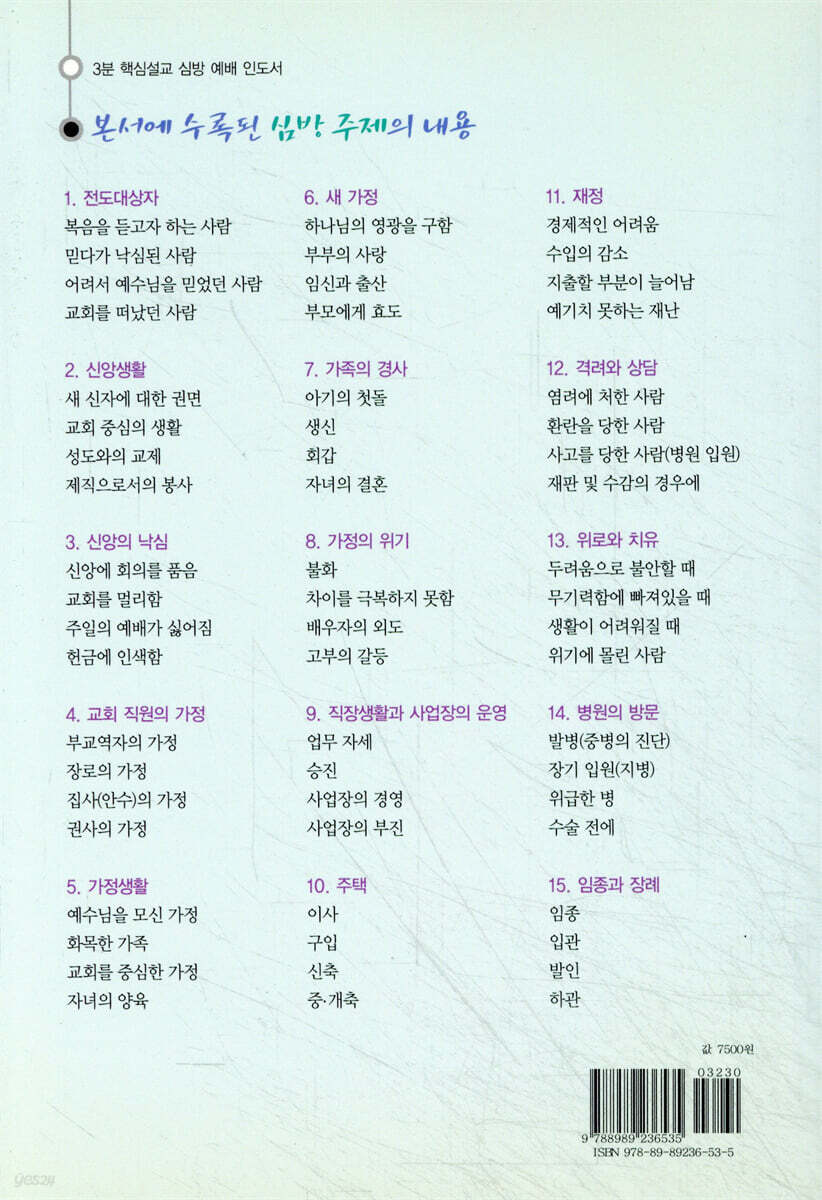 3분 핵심설교 심방 예배 인도서

본서에 수록된 심방 주제의 내용

1. 전도대상자
복음을 듣고자 하는 사람
믿다가 낙심된 사람
어려서 예수님을 믿었던 사람
교회를 떠났던 사람

2. 신앙생활
새 신자에 대한 권면
교회 중심의 생활
성도와의 교제
제직으로서의 봉사

3. 신앙의 낙심
신앙에 회의를 품음
교회를 멀리함
주일의 예배가 싫어짐
헌금에 인색함

4. 교회 직원의 가정
부교역자의 가정
장로의 가정
집사(안수)의 가정
권사의 가정

5. 가정생활
예수님을 모신 가정
화목한 가족
교회를 중심한 가정
자녀의 양육

6. 새 가정
하나님의 영광을 구함
부부의 사랑
임신과 출산
부모에게 효도

7. 가족의 경사
아기의 첫돌
생신
회갑
자녀의 결혼

8. 가정의 위기
불화
차이를 극복하지 못함
배우자의 외도
고부의 갈등

9. 직장생활과 사업장의 운영
업무 자세
승진
사업장의 경영
사업장의 부진

10. 주택
이사
구입
신축
증·개축

11. 재정
경제적인 어려움
수입의 감소
지출할 부분이 늘어남
예기치 못하는 재난

12. 격려와 상담
염려에 처한 사람
환란을 당한 사람
사고를 당한 사람(병원 입원)
재판 및 수감의 경우에

13. 위로와 치유
두려움으로 불안할 때
무기력함에 빠져있을 때
생활이 어려워질 때
위기에 몰린 사람

14. 병원의 방문
발병(중병의 진단)
장기 입원(지병)
위급한 병
수술 전에

15. 임종과 장례
임종
입관
발인
하관

값 7500원

03230

9 788989 236535
ISBN 978-89-89236-53-5

yes24